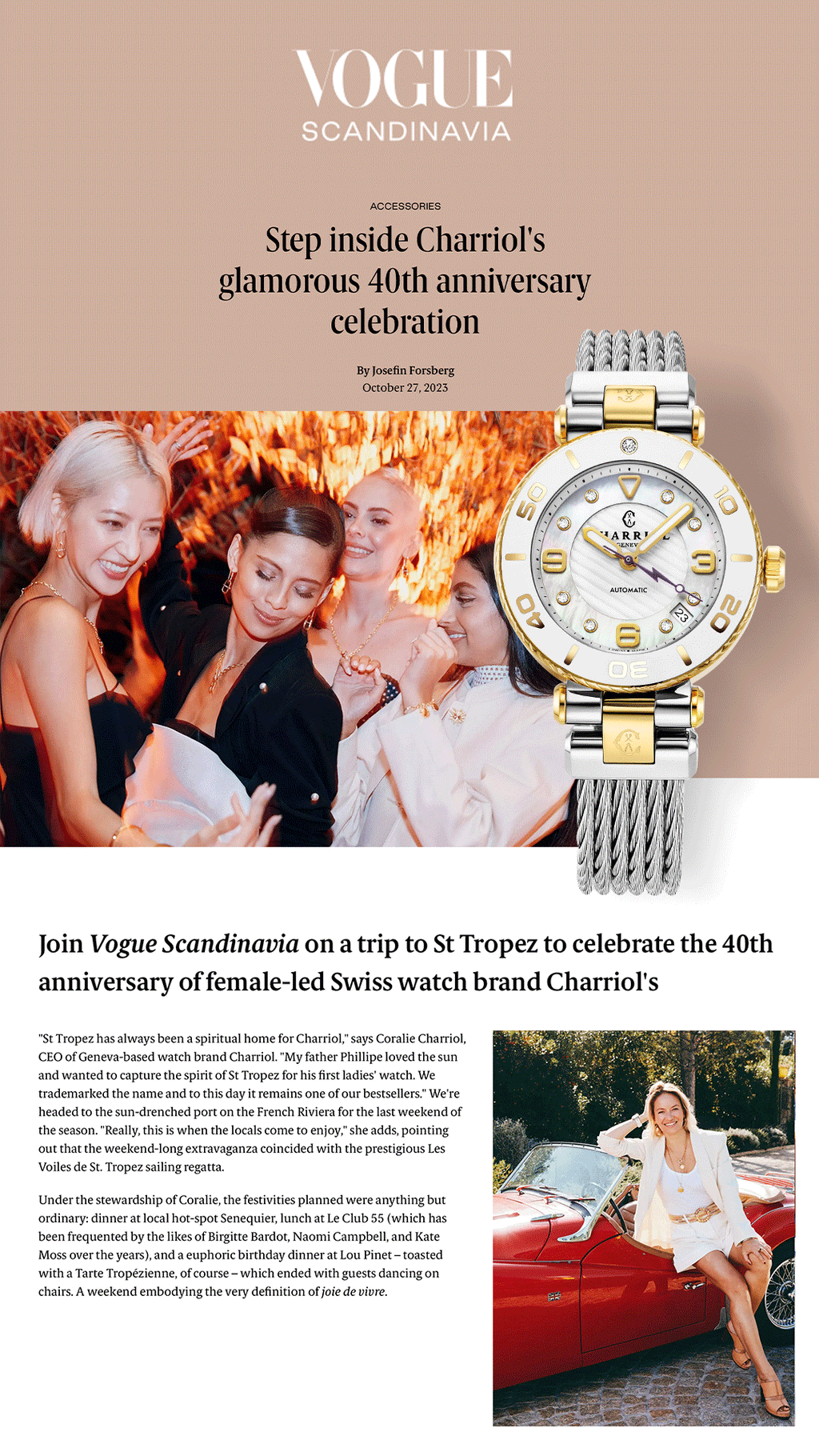 VOGUE
SCANDINAVIA

ACCESSORIES

Step inside Charriol's glamorous 40th anniversary celebration

By Josefin Forsberg
October 27, 2023

Join Vogue Scandinavia on a trip to St Tropez to celebrate the 40th anniversary of female-led Swiss watch brand Charriol's

"St Tropez has always been a spiritual home for Charriol," says Coralie Charriol, CEO of Geneva-based watch brand Charriol. "My father Phillipe loved the sun and wanted to capture the spirit of St Tropez for his first ladies' watch. We trademarked the name and to this day it remains one of our bestsellers." We're headed to the sun-drenched port on the French Riviera for the last weekend of the season. "Really, this is when the locals come to enjoy," she adds, pointing out that the weekend-long extravaganza coincided with the prestigious Les Voiles de St. Tropez sailing regatta.

Under the stewardship of Coralie, the festivities planned were anything but ordinary: dinner at local hot-spot Senequier, lunch at Le Club 55 (which has been frequented by the likes of Birgitte Bardot, Naomi Campbell, and Kate Moss over the years), and a euphoric birthday dinner at Lou Pinet – toasted with a Tarte Tropézienne, of course – which ended with guests dancing on chairs. A weekend embodying the very definition of joie de vivre.